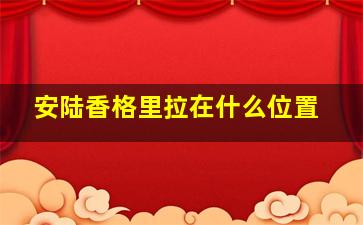 安陆香格里拉在什么位置